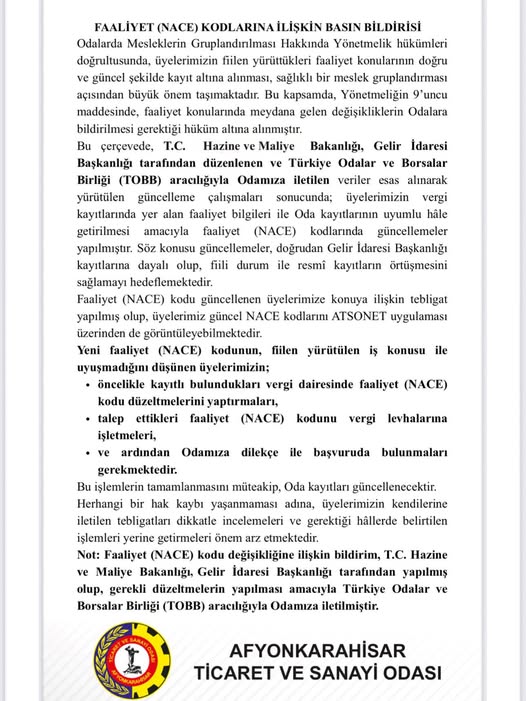 FAALİYET (NACE) KODLARINA İLİŞKİN BASIN BİLDİRİSİ

Odalarda Mesleklerin Gruplandırılması Hakkında Yönetmelik hükümleri doğrultusunda, üyelerimizin fiilen yürüttükleri faaliyet konularının doğru ve güncel şekilde kayıt altına alınması, sağlıklı bir meslek gruplandırması açısından büyük önem taşımaktadır. Bu kapsamda, Yönetmeliğin 9'uncu maddesinde, faaliyet konularında meydana gelen değişikliklerin Odalara bildirilmesi gerektiği hüküm altına alınmıştır.

Bu çerçevede, T.C. Hazine ve Maliye Bakanlığı, Gelir İdaresi Başkanlığı tarafından düzenlenen ve Türkiye Odalar ve Borsalar Birliği (TOBB) aracılığıyla Odamıza iletilen veriler esas alınarak yürütülen güncelleme çalışmaları sonucunda; üyelerimizin vergi kayıtlarında yer alan faaliyet bilgileri ile Oda kayıtlarının uyumlu hâle getirilmesi amacıyla faaliyet (NACE) kodlarında güncellemeler yapılmıştır. Söz konusu güncellemeler, doğrudan Gelir İdaresi Başkanlığı kayıtlarına dayalı olup, fiili durum ile resmî kayıtların örtüşmesini sağlamayı hedeflemektedir.

Faaliyet (NACE) kodu güncellenen üyelerimize konuya ilişkin tebligat yapılmış olup, üyelerimiz güncel NACE kodlarını ATSONET uygulaması üzerinden de görüntüleyebilmektedir.

Yeni faaliyet (NACE) kodunun, fiilen yürütülen iş konusu ile uyuşmadığını düşünen üyelerimizin;

• öncelikle kayıtlı bulundukları vergi dairesinde faaliyet (NACE) kodu düzeltmelerini yaptırmaları,
• talep ettikleri faaliyet (NACE) kodunu vergi levhalarına işletmeleri,
• ve ardından Odamıza dilekçe ile başvuruda bulunmaları gerekmektedir.

Bu işlemlerin tamamlanmasını müteakip, Oda kayıtları güncellenecektir.

Herhangi bir hak kaybı yaşanmaması adına, üyelerimizin kendilerine iletilen tebligatları dikkatle incelemeleri ve gerektiği hâllerde belirtilen işlemleri yerine getirmeleri önem arz etmektedir.

Not: Faaliyet (NACE) kodu değişikliğine ilişkin bildirim, T.C. Hazine ve Maliye Bakanlığı, Gelir İdaresi Başkanlığı tarafından yapılmış olup, gerekli düzeltmelerin yapılması amacıyla Türkiye Odalar ve Borsalar Birliği (TOBB) aracılığıyla Odamıza iletilmiştir.

TİCARET VE SANAYİ ODASI AFYONKARAHİSAR

AFYONKARAHİSAR
TİCARET VE SANAYİ ODASI